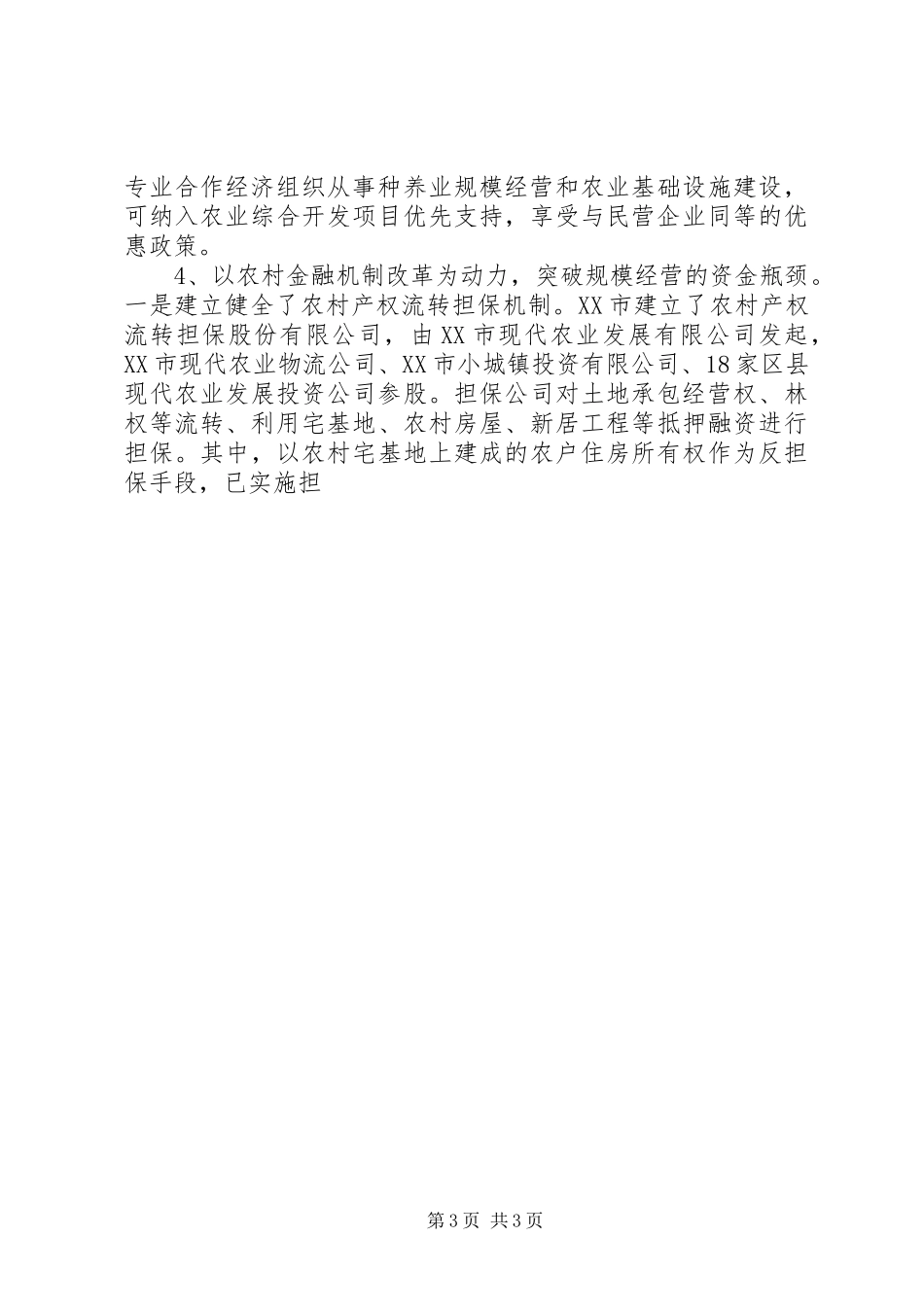 专业合作经济组织从事种养业规模经营和农业基础设施建设，可纳入农业综合开发项目优先支持，享受与民营企业同等的优惠政策。

4、以农村金融机制改革为动力，突破规模经营的资金瓶颈。一是建立健全了农村产权流转担保机制。XX市建立了农村产权流转担保股份有限公司，由XX市现代农业发展有限公司发起，XX市现代农业物流公司、XX市小城镇投资有限公司、18家区县现代农业发展投资公司参股。担保公司对土地承包经营权、林权等流转、利用宅基地、农村房屋、新居工程等抵押融资进行担保。其中，以农村宅基地上建成的农户住房所有权作为反担保手段，已实施担

第3页 共3页